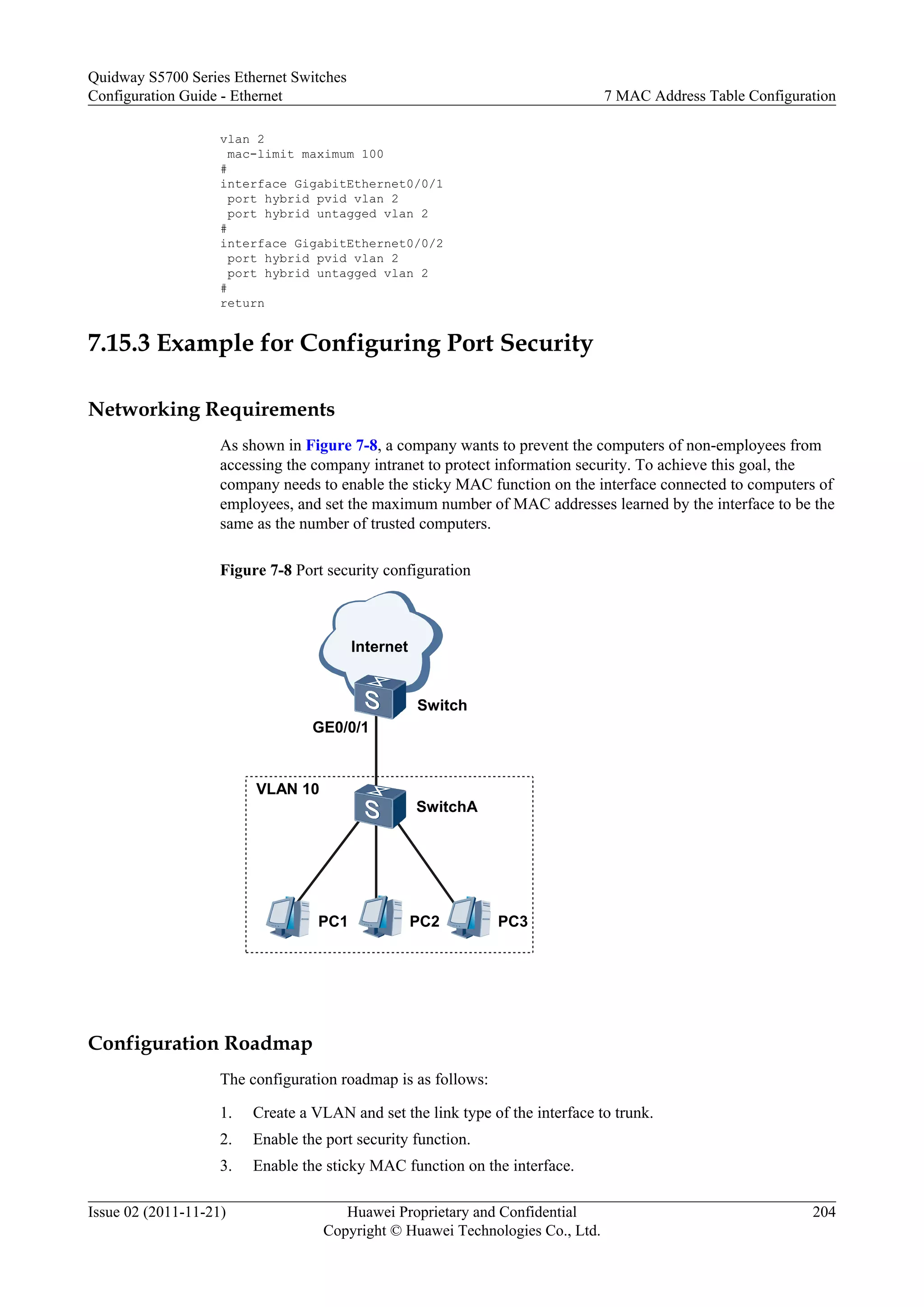 Quidway S5700 Series Ethernet Switches
Configuration Guide - Ethernet
7 MAC Address Table Configuration

vlan 2
 mac-limit maximum 100
#
interface GigabitEthernet0/0/1
 port hybrid pvid vlan 2
 port hybrid untagged vlan 2
#
interface GigabitEthernet0/0/2
 port hybrid pvid vlan 2
 port hybrid untagged vlan 2
#
return

7.15.3 Example for Configuring Port Security

Networking Requirements

As shown in Figure 7-8, a company wants to prevent the computers of non-employees from accessing the company intranet to protect information security. To achieve this goal, the company needs to enable the sticky MAC function on the interface connected to computers of employees, and set the maximum number of MAC addresses learned by the interface to be the same as the number of trusted computers.

Figure 7-8 Port security configuration

Internet
Switch
GE0/0/1
VLAN 10
SwitchA
PC1
PC2
PC3

Configuration Roadmap

The configuration roadmap is as follows:

1. Create a VLAN and set the link type of the interface to trunk.
2. Enable the port security function.
3. Enable the sticky MAC function on the interface.

Issue 02 (2011-11-21)
Huawei Proprietary and Confidential
Copyright © Huawei Technologies Co., Ltd.
204